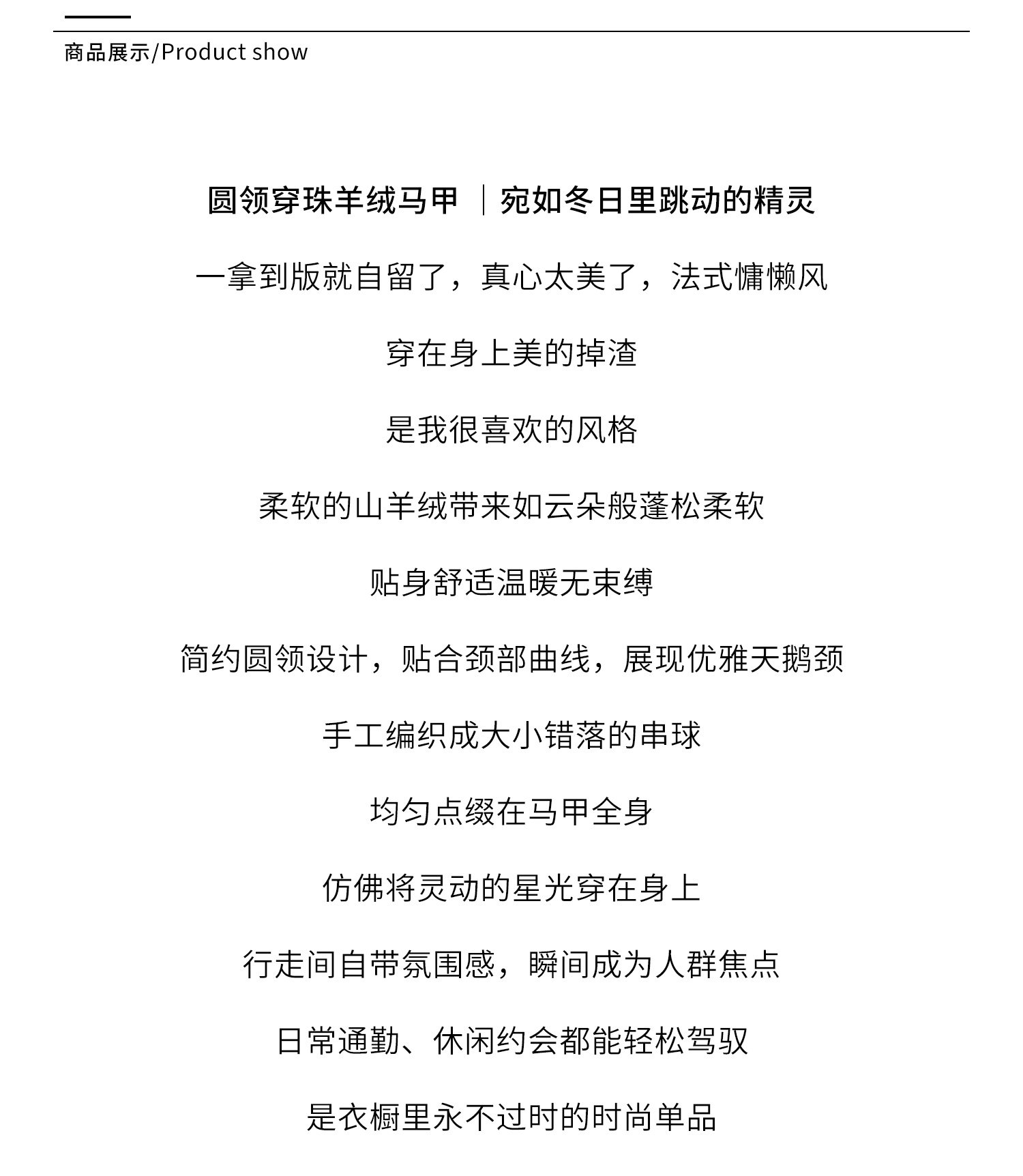 商品展示/Product show

圆领穿珠羊绒马甲 ｜宛如冬日里跳动的精灵

一拿到版就自留了，真心太美了，法式慵懒风

穿在身上美的掉渣

是我很喜欢的风格

柔软的山羊绒带来如云朵般蓬松柔软

贴身舒适温暖无束缚

简约圆领设计，贴合颈部曲线，展现优雅天鹅颈

手工编织成大小错落的串球

均匀点缀在马甲全身

仿佛将灵动的星光穿在身上

行走间自带氛围感，瞬间成为人群焦点

日常通勤、休闲约会都能轻松驾驭

是衣橱里永不过时的时尚单品